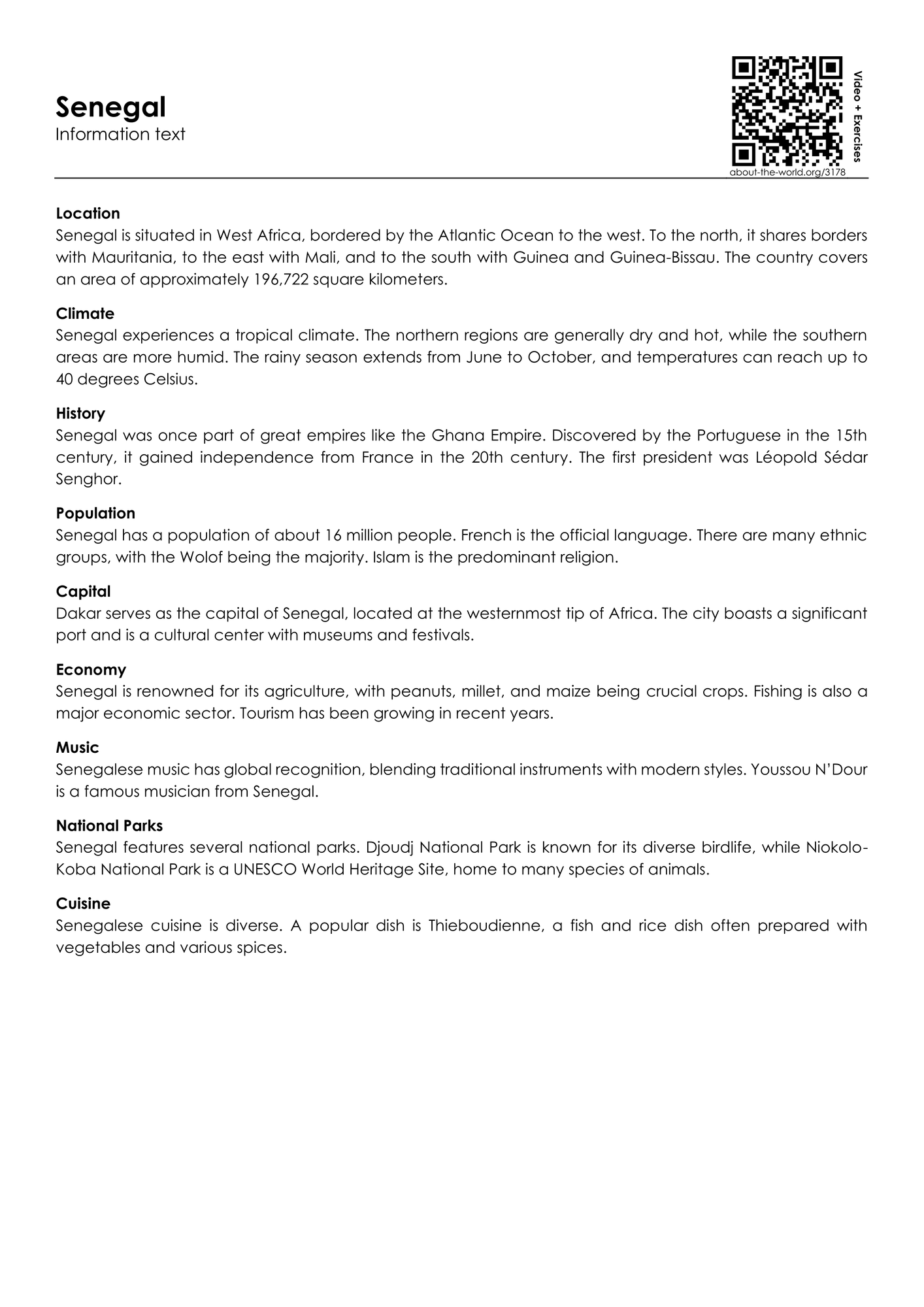 Senegal
Information text

Video + Exercises
about-the-world.org/3178

Location
Senegal is situated in West Africa, bordered by the Atlantic Ocean to the west. To the north, it shares borders with Mauritania, to the east with Mali, and to the south with Guinea and Guinea-Bissau. The country covers an area of approximately 196,722 square kilometers.

Climate
Senegal experiences a tropical climate. The northern regions are generally dry and hot, while the southern areas are more humid. The rainy season extends from June to October, and temperatures can reach up to 40 degrees Celsius.

History
Senegal was once part of great empires like the Ghana Empire. Discovered by the Portuguese in the 15th century, it gained independence from France in the 20th century. The first president was Léopold Sédar Senghor.

Population
Senegal has a population of about 16 million people. French is the official language. There are many ethnic groups, with the Wolof being the majority. Islam is the predominant religion.

Capital
Dakar serves as the capital of Senegal, located at the westernmost tip of Africa. The city boasts a significant port and is a cultural center with museums and festivals.

Economy
Senegal is renowned for its agriculture, with peanuts, millet, and maize being crucial crops. Fishing is also a major economic sector. Tourism has been growing in recent years.

Music
Senegalese music has global recognition, blending traditional instruments with modern styles. Youssou N'Dour is a famous musician from Senegal.

National Parks
Senegal features several national parks. Djoudj National Park is known for its diverse birdlife, while Niokolo-Koba National Park is a UNESCO World Heritage Site, home to many species of animals.

Cuisine
Senegalese cuisine is diverse. A popular dish is Thieboudienne, a fish and rice dish often prepared with vegetables and various spices.